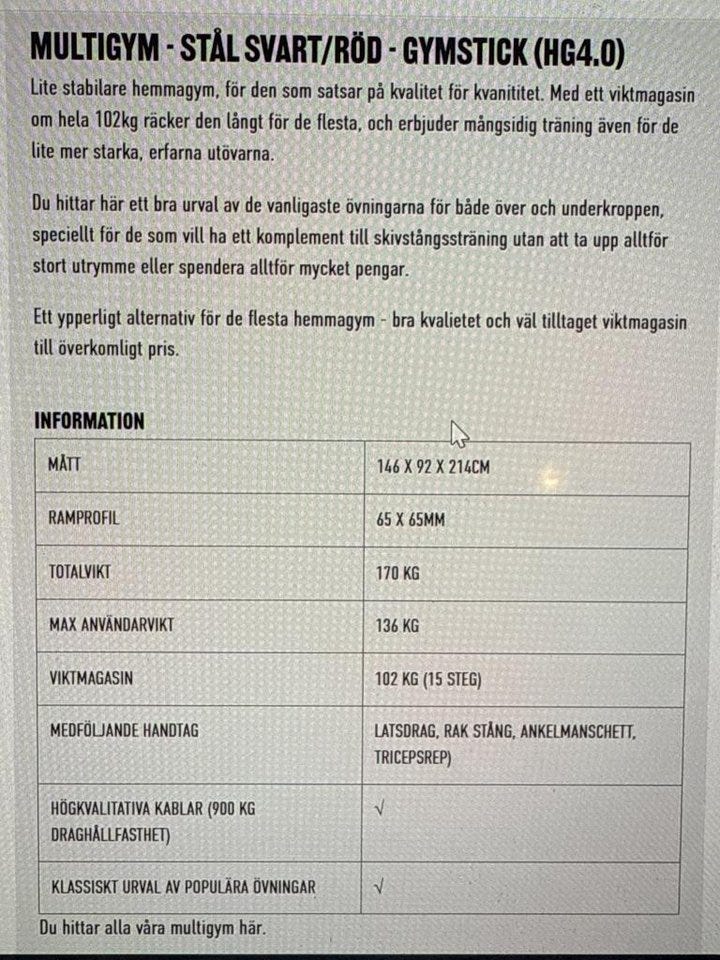 MULTIGYM - STÅL SVART/RÖD - GYMSTICK (HG4.0)

Lite stabilare hemmagym, för den som satsar på kvalitet för kvanititet. Med ett viktmagasin om hela 102kg räcker den långt för de flesta, och erbjuder mångsidig träning även för de lite mer starka, erfarna utövarna.

Du hittar här ett bra urval av de vanligaste övningarna för både över och underkroppen, speciellt för de som vill ha ett komplement till skivstångssträning utan att ta upp alltför stort utrymme eller spendera alltför mycket pengar.

Ett ypperligt alternativ för de flesta hemmagym - bra kvalietet och väl tilltaget viktmagasin till överkomligt pris.

INFORMATION

| MÅTT | 146 X 92 X 214CM |
|---|---|
| RAMPROFIL | 65 X 65MM |
| TOTALVIKT | 170 KG |
| MAX ANVÄNDARVIKT | 136 KG |
| VIKTMAGASIN | 102 KG (15 STEG) |
| MEDFÖLJANDE HANDTAG | LATSDRAG, RAK STÅNG, ANKELMANSCHETT, TRICEPSREP) |
| HÖGKVALITATIVA KABLAR (900 KG DRAGHÅLLFASTHET) | √ |
| KLASSISKT URVAL AV POPULÄRA ÖVNINGAR | √ |

Du hittar alla våra multigym här.